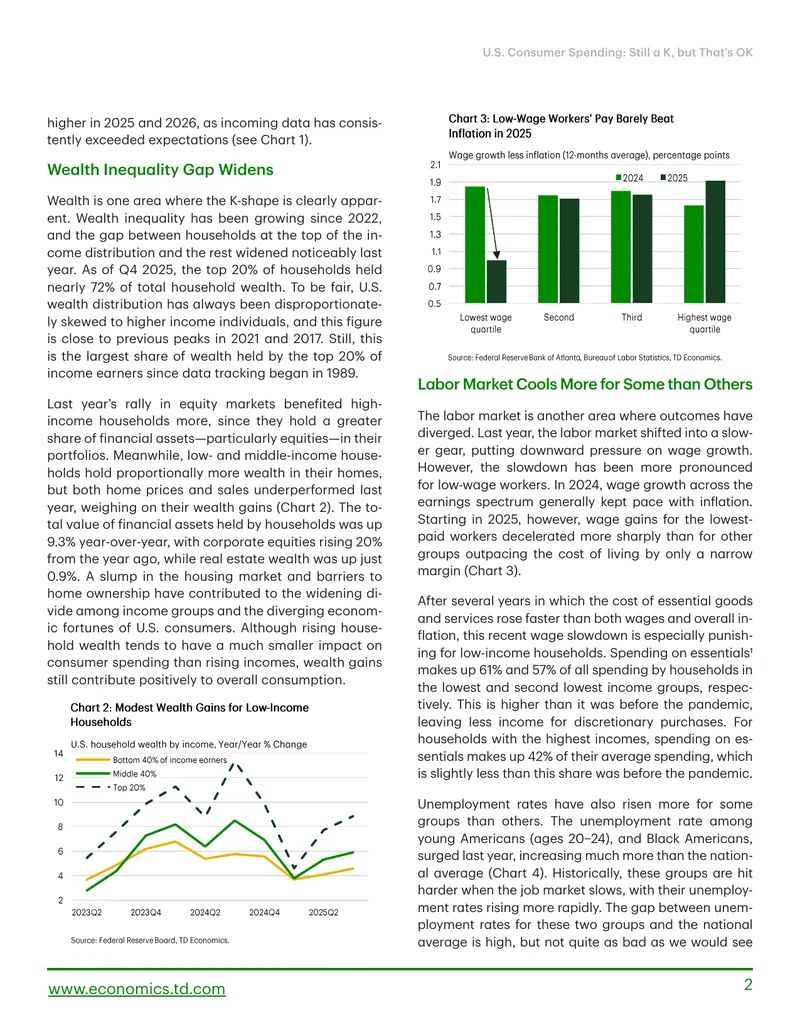 U.S. Consumer Spending: Still a K, but That's OK

higher in 2025 and 2026, as incoming data has consistently exceeded expectations (see Chart 1).

Wealth Inequality Gap Widens

Wealth is one area where the K-shape is clearly apparent. Wealth inequality has been growing since 2022, and the gap between households at the top of the income distribution and the rest widened noticeably last year. As of Q4 2025, the top 20% of households held nearly 72% of total household wealth. To be fair, U.S. wealth distribution has always been disproportionately skewed to higher income individuals, and this figure is close to previous peaks in 2021 and 2017. Still, this is the largest share of wealth held by the top 20% of income earners since data tracking began in 1989.

Last year's rally in equity markets benefited high-income households more, since they hold a greater share of financial assets—particularly equities—in their portfolios. Meanwhile, low- and middle-income households hold proportionally more wealth in their homes, but both home prices and sales underperformed last year, weighing on their wealth gains (Chart 2). The total value of financial assets held by households was up 9.3% year-over-year, with corporate equities rising 20% from the year ago, while real estate wealth was up just 0.9%. A slump in the housing market and barriers to home ownership have contributed to the widening divide among income groups and the diverging economic fortunes of U.S. consumers. Although rising household wealth tends to have a much smaller impact on consumer spending than rising incomes, wealth gains still contribute positively to overall consumption.

Chart 2: Modest Wealth Gains for Low-Income Households

U.S. household wealth by income, Year/Year % Change

14
12
10
8
6
4
2

Bottom 40% of income earners
Middle 40%
Top 20%

2023Q2 2023Q4 2024Q2 2024Q4 2025Q2

Source: Federal Reserve Board, TD Economics.

Chart 3: Low-Wage Workers' Pay Barely Beat Inflation in 2025

Wage growth less inflation (12-months average), percentage points

2.1
1.9
1.7
1.5
1.3
1.1
0.9
0.7
0.5

2024 2025

Lowest wage quartile
Second
Third
Highest wage quartile

Source: Federal Reserve Bank of Atlanta, Bureau of Labor Statistics, TD Economics.

Labor Market Cools More for Some than Others

The labor market is another area where outcomes have diverged. Last year, the labor market shifted into a slower gear, putting downward pressure on wage growth. However, the slowdown has been more pronounced for low-wage workers. In 2024, wage growth across the earnings spectrum generally kept pace with inflation. Starting in 2025, however, wage gains for the lowest-paid workers decelerated more sharply than for other groups outpacing the cost of living by only a narrow margin (Chart 3).

After several years in which the cost of essential goods and services rose faster than both wages and overall inflation, this recent wage slowdown is especially punishing for low-income households. Spending on essentials$^1$ makes up 61% and 57% of all spending by households in the lowest and second lowest income groups, respectively. This is higher than it was before the pandemic, leaving less income for discretionary purchases. For households with the highest incomes, spending on essentials makes up 42% of their average spending, which is slightly less than this share was before the pandemic.

Unemployment rates have also risen more for some groups than others. The unemployment rate among young Americans (ages 20–24), and Black Americans, surged last year, increasing much more than the national average (Chart 4). Historically, these groups are hit harder when the job market slows, with their unemployment rates rising more rapidly. The gap between unemployment rates for these two groups and the national average is high, but not quite as bad as we would see

www.economics.td.com

2